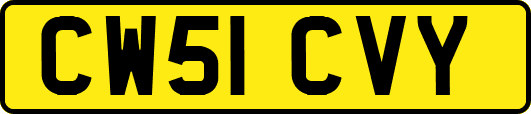 CW51 CVY